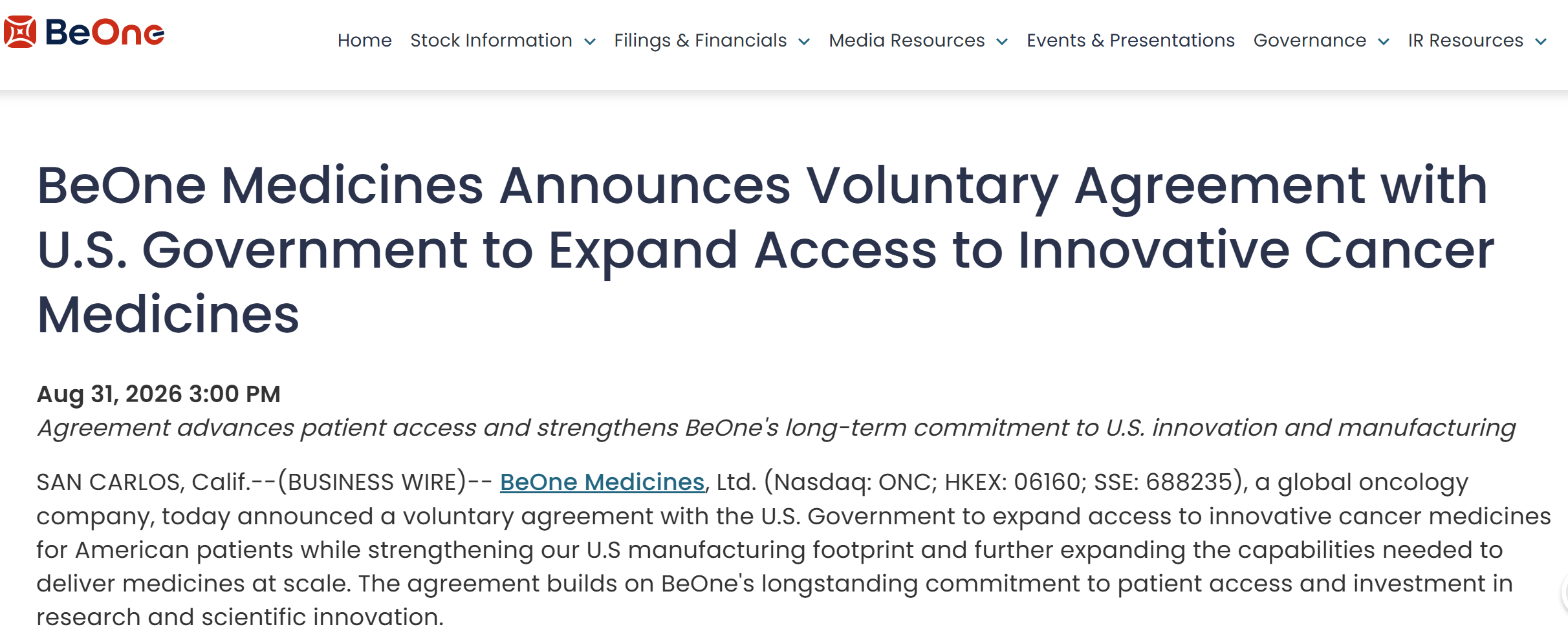 BeOne

Home Stock Information Filings & Financials Media Resources Events & Presentations Governance IR Resources

BeOne Medicines Announces Voluntary Agreement with U.S. Government to Expand Access to Innovative Cancer Medicines

Aug 31, 2026 3:00 PM

Agreement advances patient access and strengthens BeOne's long-term commitment to U.S. innovation and manufacturing

SAN CARLOS, Calif.--(BUSINESS WIRE)-- BeOne Medicines, Ltd. (Nasdaq: ONC; HKEX: 06160; SSE: 688235), a global oncology company, today announced a voluntary agreement with the U.S. Government to expand access to innovative cancer medicines for American patients while strengthening our U.S manufacturing footprint and further expanding the capabilities needed to deliver medicines at scale. The agreement builds on BeOne's longstanding commitment to patient access and investment in research and scientific innovation.